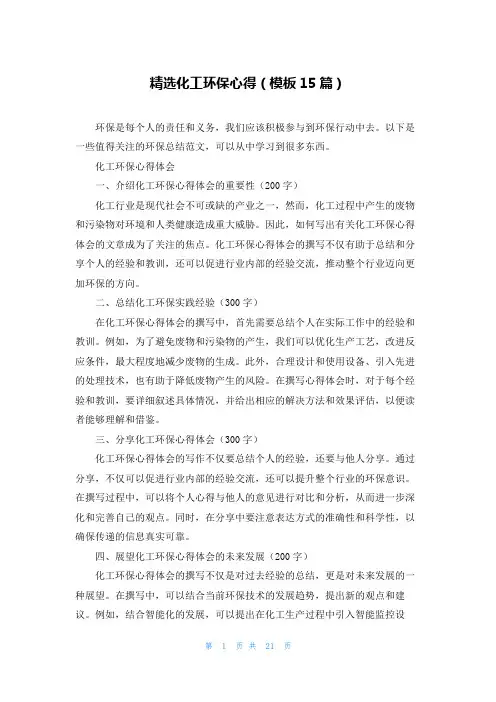 精选化工环保心得（模板15篇）

环保是每个人的责任和义务，我们应该积极参与到环保行动中去。以下是一些值得关注的环保总结范文，可以从中学习到很多东西。

化工环保心得体会

一、介绍化工环保心得体会的重要性（200字）

化工行业是现代社会不可或缺的产业之一，然而，化工过程中产生的废物和污染物对环境和人类健康造成重大威胁。因此，如何写出有关化工环保心得体会的文章成为了关注的焦点。化工环保心得体会的撰写不仅有助于总结和分享个人的经验和教训，还可以促进行业内部的经验交流，推动整个行业迈向更加环保的方向。

二、总结化工环保实践经验（300字）

在化工环保心得体会的撰写中，首先需要总结个人在实际工作中的经验和教训。例如，为了避免废物和污染物的产生，我们可以优化生产工艺，改进反应条件，最大程度地减少废物的生成。此外，合理设计和使用设备、引入先进的处理技术，也有助于降低废物产生的风险。在撰写心得体会时，对于每个经验和教训，要详细叙述具体情况，并给出相应的解决方法和效果评估，以便读者能够理解和借鉴。

三、分享化工环保心得体会（300字）

化工环保心得体会的写作不仅要总结个人的经验，还要与他人分享。通过分享，不仅可以促进行业内部的经验交流，还可以提升整个行业的环保意识。在撰写过程中，可以将个人心得与他人的意见进行对比和分析，从而进一步深化和完善自己的观点。同时，在分享中要注意表达方式的准确性和科学性，以确保传递的信息真实可靠。

四、展望化工环保心得体会的未来发展（200字）

化工环保心得体会的撰写不仅是对过去经验的总结，更是对未来发展的一种展望。在撰写中，可以结合当前环保技术的发展趋势，提出新的观点和建议。例如，结合智能化的发展，可以提出在化工生产过程中引入智能监控设

第 1 页 共 21 页